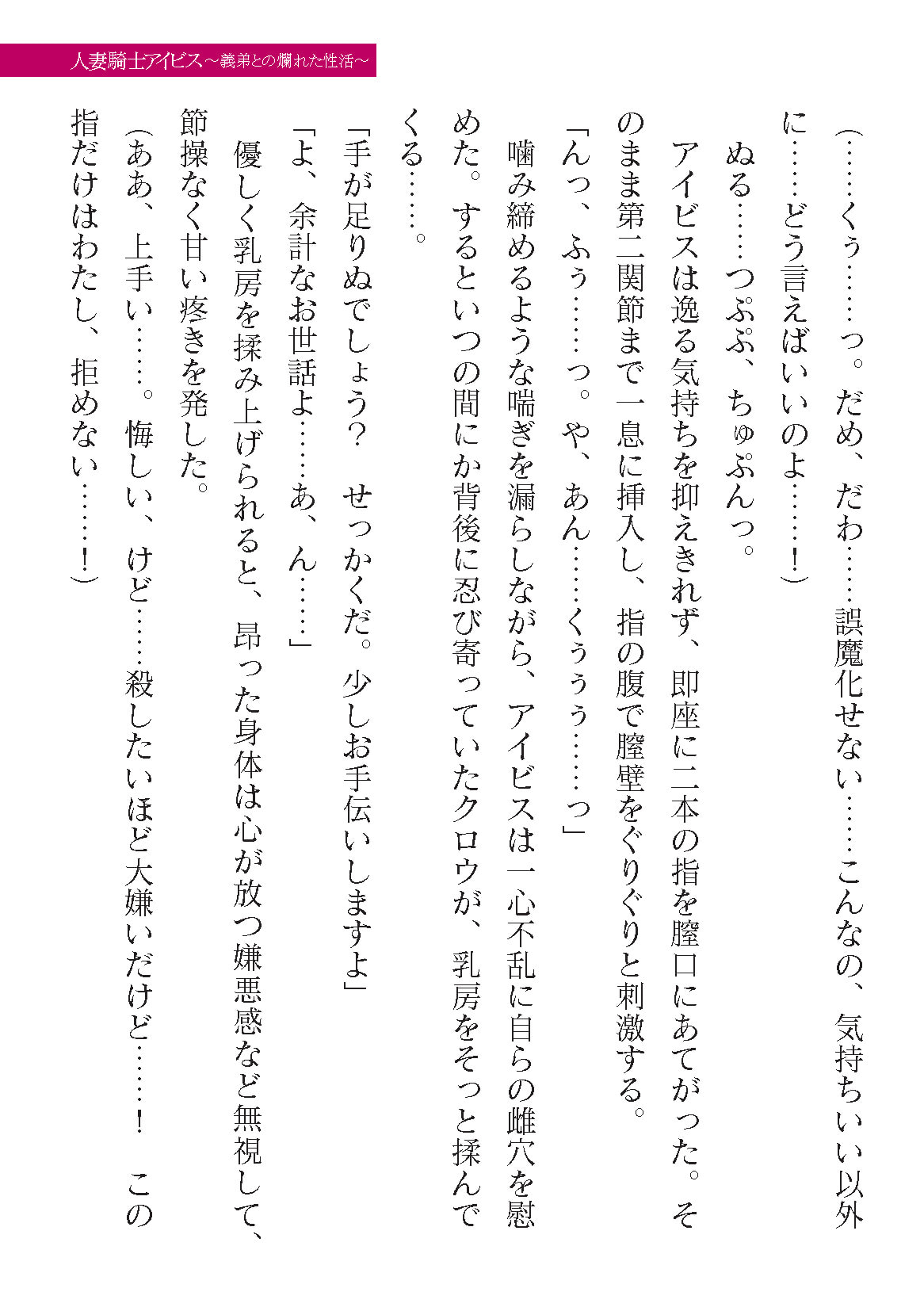 人妻騎士アイビス～義弟との爛れた性活～

（……くぅ……っ。だめ、だわ……誤魔化せない……こんなの、気持ちいい以外に……どう言えばいいのよ……！）

ぬる……つぷぷ、ちゅぷんっ。

アイビスは逸る気持ちを抑えきれず、即座に二本の指を膣口にあてがった。そのまま第二関節まで一息に挿入し、指の腹で膣壁をぐりぐりと刺激する。

「んっ、ふぅ……っ。や、あん……くぅぅぅ……っ」

噛み締めるような喘ぎを漏らしながら、アイビスは一心不乱に自らの雌穴を慰めた。するといつの間にか背後に忍び寄っていたクロウが、乳房をそっと揉んでくる……。

「手が足りぬでしょう？　せっかくだ。少しお手伝いしますよ」

「よ、余計なお世話よ……あ、ん……」

優しく乳房を揉み上げられると、昂った身体は心が放つ嫌悪感など無視して、節操なく甘い疼きを発した。

（ああ、上手い……。悔しい、けど……殺したいほど大嫌いだけど……！　この指だけはわたし、拒めない……！）